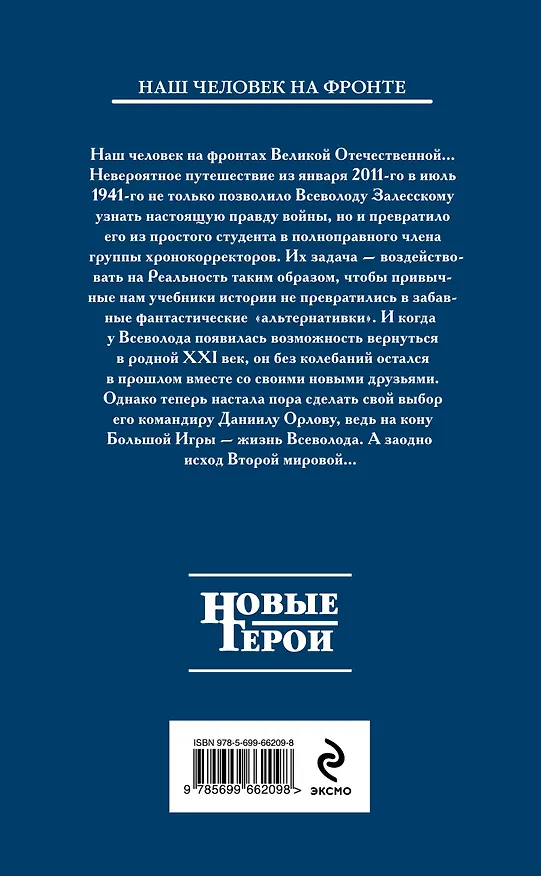 НАШ ЧЕЛОВЕК НА ФРОНТЕ

Наш человек на фронтах Великой Отечественной... Невероятное путешествие из января 2011-го в июль 1941-го не только позволило Всеволоду Залесскому узнать настоящую правду войны, но и превратило его из простого студента в полноправного члена группы хронокорректоров. Их задача — воздействовать на Реальность таким образом, чтобы привычные нам учебники истории не превратились в забавные фантастические «альтернативки». И когда у Всеволода появилась возможность вернуться в родной XXI век, он без колебаний остался в прошлом вместе со своими новыми друзьями. Однако теперь настала пора сделать свой выбор его командиру Даниилу Орлову, ведь на кону Большой Игры — жизнь Всеволода. А заодно исход Второй мировой...

НОВЫЕ ГЕРОИ

ISBN 978-5-699-66209-8

9 785699 662098 >

ЭКСМО